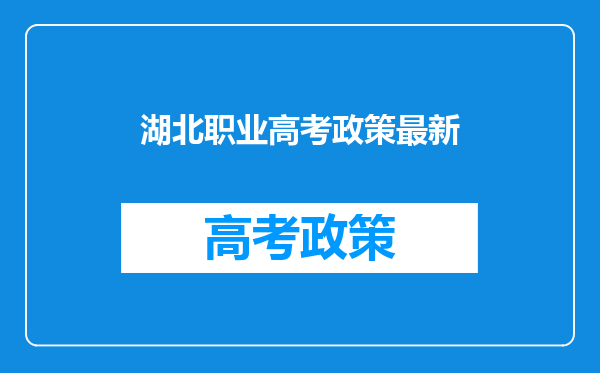 湖北职业高考政策最新

高考政策